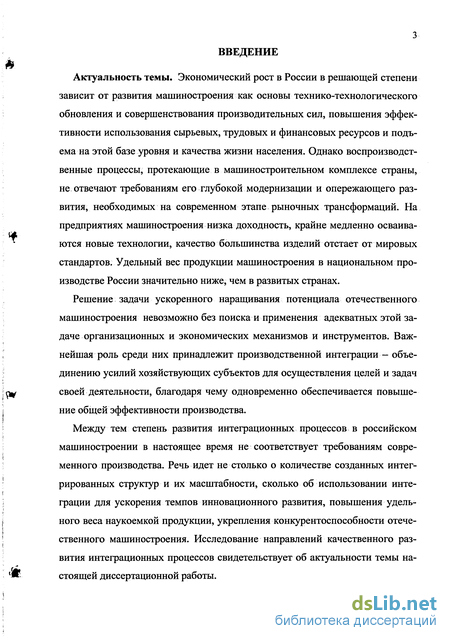 3

ВВЕДЕНИЕ

Актуальность темы. Экономический рост в России в решающей степени зависит от развития машиностроения как основы технико-технологического обновления и совершенствования производительных сил, повышения эффективности использования сырьевых, трудовых и финансовых ресурсов и подъема на этой базе уровня и качества жизни населения. Однако воспроизводственные процессы, протекающие в машиностроительном комплексе страны, не отвечают требованиям его глубокой модернизации и опережающего развития, необходимых на современном этапе рыночных трансформаций. На предприятиях машиностроения низка доходность, крайне медленно осваиваются новые технологии, качество большинства изделий отстает от мировых стандартов. Удельный вес продукции машиностроения в национальном производстве России значительно ниже, чем в развитых странах.

Решение задачи ускоренного наращивания потенциала отечественного машиностроения невозможно без поиска и применения адекватных этой задаче организационных и экономических механизмов и инструментов. Важнейшая роль среди них принадлежит производственной интеграции – объединению усилий хозяйствующих субъектов для осуществления целей и задач своей деятельности, благодаря чему одновременно обеспечивается повышение общей эффективности производства.

Между тем степень развития интеграционных процессов в российском машиностроении в настоящее время не соответствует требованиям современного производства. Речь идет не столько о количестве созданных интегрированных структур и их масштабности, сколько об использовании интеграции для ускорения темпов инновационного развития, повышения удельного веса наукоемкой продукции, укрепления конкурентоспособности отечественного машиностроения. Исследование направлений качественного развития интеграционных процессов свидетельствует об актуальности темы настоящей диссертационной работы.

dsLib.net
библиотека диссертаций